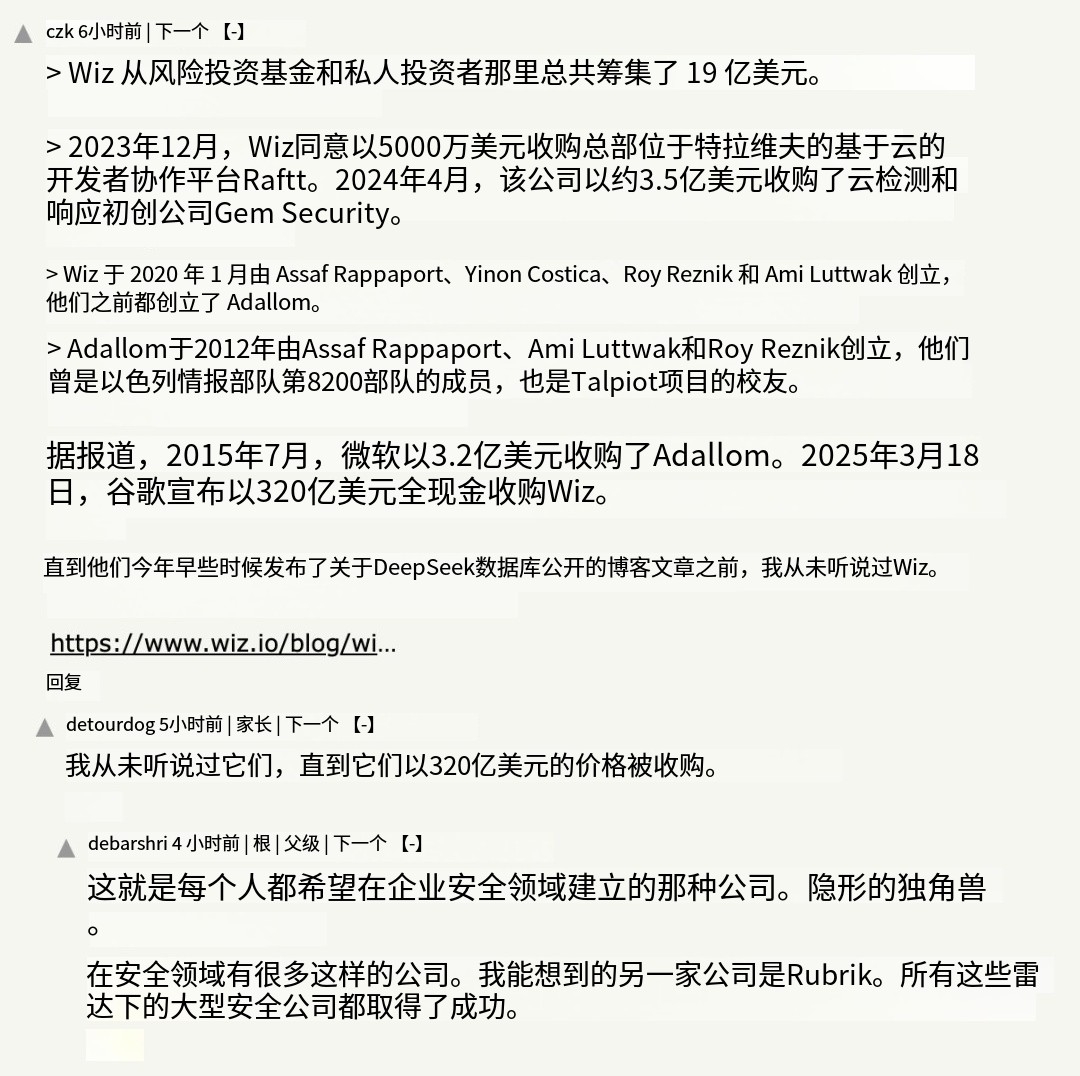 czk 6小时前 | 下一个 【-】

> Wiz 从风险投资基金和私人投资者那里总共筹集了 19 亿美元。

> 2023年12月，Wiz同意以5000万美元收购总部位于特拉维夫的基于云的开发者协作平台Raftt。2024年4月，该公司以约3.5亿美元收购了云检测和响应初创公司Gem Security。

> Wiz 于 2020 年 1 月由 Assaf Rappaport、Yinon Costica、Roy Reznik 和 Ami Luttwak 创立，他们之前都创立了 Adallom。

> Adallom于2012年由Assaf Rappaport、Ami Luttwak和Roy Reznik创立，他们曾是以色列情报部队第8200部队的成员，也是Talpiot项目的校友。

据报道，2015年7月，微软以3.2亿美元收购了Adallom。2025年3月18日，谷歌宣布以320亿美元全现金收购Wiz。

直到他们今年早些时候发布了关于DeepSeek数据库公开的博客文章之前，我从未听说过Wiz。

https://www.wiz.io/blog/wi...

回复

detourdog 5小时前 | 家长 | 下一个 【-】

我从未听说过它们，直到它们以320亿美元的价格被收购。

debarshri 4 小时前 | 根 | 父级 | 下一个 【-】

这就是每个人都希望在企业安全领域建立的那种公司。隐形的独角兽。

在安全领域有很多这样的公司。我能想到的另一家公司是Rubrik。所有这些雷达下的大型安全公司都取得了成功。